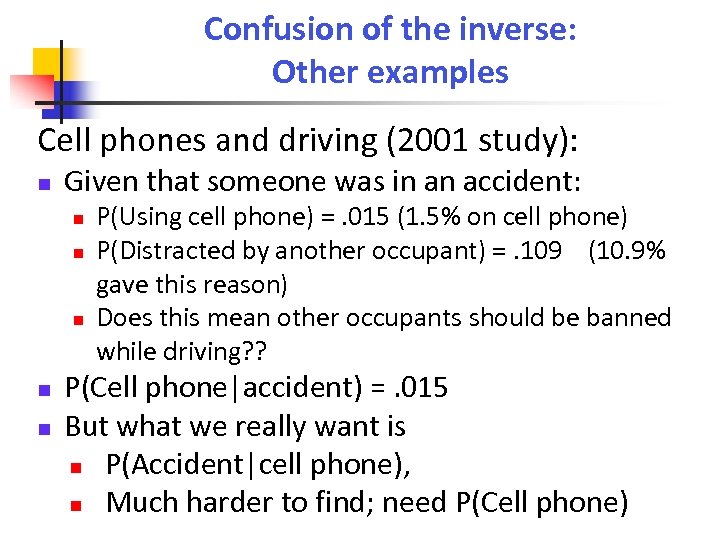 Confusion of the inverse:
Other examples

Cell phones and driving (2001 study):

- Given that someone was in an accident:
  - P(Using cell phone) = .015 (1.5% on cell phone)
  - P(Distracted by another occupant) = .109 (10.9% gave this reason)
  - Does this mean other occupants should be banned while driving??
- P(Cell phone|accident) = .015
- But what we really want is
  - P(Accident|cell phone),
  - Much harder to find; need P(Cell phone)